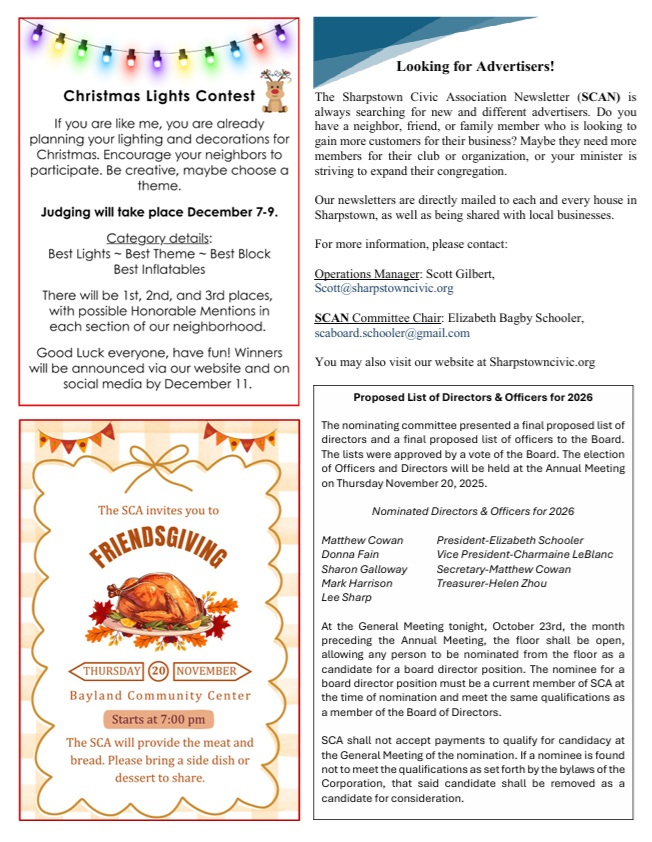 Christmas Lights Contest

If you are like me, you are already planning your lighting and decorations for Christmas. Encourage your neighbors to participate. Be creative, maybe choose a theme.

Judging will take place December 7-9.

Category details:
Best Lights ~ Best Theme ~ Best Block
Best Inflatables

There will be 1st, 2nd, and 3rd places, with possible Honorable Mentions in each section of our neighborhood.

Good Luck everyone, have fun! Winners will be announced via our website and on social media by December 11.

The SCA invites you to

FRIENDSGIVING

THURSDAY 20 NOVEMBER

Bayland Community Center

Starts at 7:00 pm

The SCA will provide the meat and bread. Please bring a side dish or dessert to share.

Looking for Advertisers!

The Sharpstown Civic Association Newsletter (SCAN) is always searching for new and different advertisers. Do you have a neighbor, friend, or family member who is looking to gain more customers for their business? Maybe they need more members for their club or organization, or your minister is striving to expand their congregation.

Our newsletters are directly mailed to each and every house in Sharpstown, as well as being shared with local businesses.

For more information, please contact:

Operations Manager: Scott Gilbert,
Scott@sharpstowncivic.org

SCAN Committee Chair: Elizabeth Bagby Schooler,
scaboard.schooler@gmail.com

You may also visit our website at Sharpstowncivic.org

Proposed List of Directors & Officers for 2026

The nominating committee presented a final proposed list of directors and a final proposed list of officers to the Board. The lists were approved by a vote of the Board. The election of Officers and Directors will be held at the Annual Meeting on Thursday November 20, 2025.

Nominated Directors & Officers for 2026

Matthew Cowan
Donna Fain
Sharon Galloway
Mark Harrison
Lee Sharp

President-Elizabeth Schooler
Vice President-Charmaine LeBlanc
Secretary-Matthew Cowan
Treasurer-Helen Zhou

At the General Meeting tonight, October 23rd, the month preceding the Annual Meeting, the floor shall be open, allowing any person to be nominated from the floor as a candidate for a board director position. The nominee for a board director position must be a current member of SCA at the time of nomination and meet the same qualifications as a member of the Board of Directors.

SCA shall not accept payments to qualify for candidacy at the General Meeting of the nomination. If a nominee is found not to meet the qualifications as set forth by the bylaws of the Corporation, that said candidate shall be removed as a candidate for consideration.